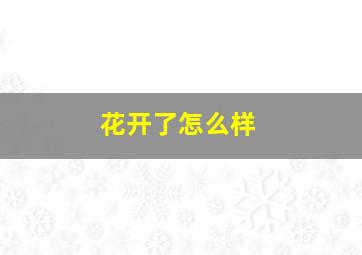 花开了怎么样